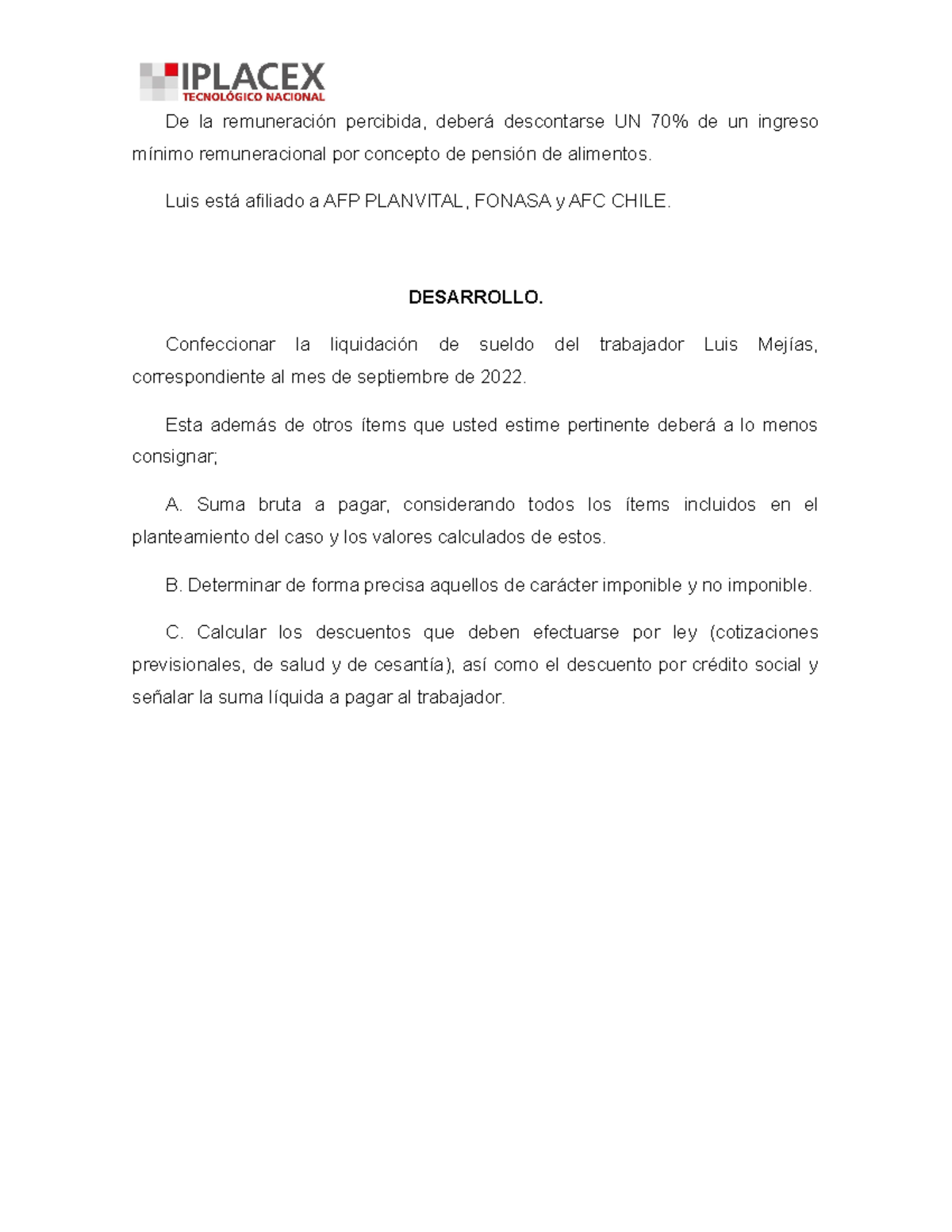 IPLACEX
TECNOLÓGICO NACIONAL

De la remuneración percibida, deberá descontarse UN 70% de un ingreso mínimo remuneracional por concepto de pensión de alimentos.

Luis está afiliado a AFP PLANVITAL, FONASA y AFC CHILE.

DESARROLLO.

Confeccionar la liquidación de sueldo del trabajador Luis Mejías, correspondiente al mes de septiembre de 2022.

Esta además de otros ítems que usted estime pertinente deberá a lo menos consignar;

A. Suma bruta a pagar, considerando todos los ítems incluidos en el planteamiento del caso y los valores calculados de estos.

B. Determinar de forma precisa aquellos de carácter imponible y no imponible.

C. Calcular los descuentos que deben efectuarse por ley (cotizaciones previsionales, de salud y de cesantía), así como el descuento por crédito social y señalar la suma líquida a pagar al trabajador.